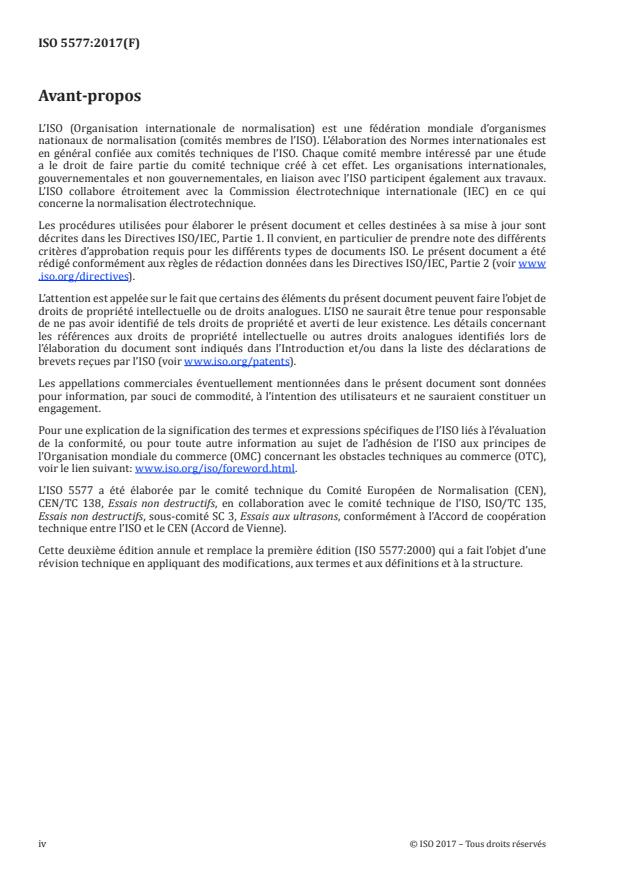 ISO 5577:2017(F)

Avant-propos

L'ISO (Organisation internationale de normalisation) est une fédération mondiale d'organismes nationaux de normalisation (comités membres de l'ISO). L'élaboration des Normes internationales est en général confiée aux comités techniques de l'ISO. Chaque comité membre intéressé par une étude a le droit de faire partie du comité technique créé à cet effet. Les organisations internationales, gouvernementales et non gouvernementales, en liaison avec l'ISO participent également aux travaux. L'ISO collabore étroitement avec la Commission électrotechnique internationale (IEC) en ce qui concerne la normalisation électrotechnique.

Les procédures utilisées pour élaborer le présent document et celles destinées à sa mise à jour sont décrites dans les Directives ISO/IEC, Partie 1. Il convient, en particulier de prendre note des différents critères d'approbation requis pour les différents types de documents ISO. Le présent document a été rédigé conformément aux règles de rédaction données dans les Directives ISO/IEC, Partie 2 (voir www.iso.org/directives).

L'attention est appelée sur le fait que certains des éléments du présent document peuvent faire l'objet de droits de propriété intellectuelle ou de droits analogues. L'ISO ne saurait être tenue pour responsable de ne pas avoir identifié de tels droits de propriété et averti de leur existence. Les détails concernant les références aux droits de propriété intellectuelle ou autres droits analogues identifiés lors de l'élaboration du document sont indiqués dans l'Introduction et/ou dans la liste des déclarations de brevets reçues par l'ISO (voir www.iso.org/patents).

Les appellations commerciales éventuellement mentionnées dans le présent document sont données pour information, par souci de commodité, à l'intention des utilisateurs et ne sauraient constituer un engagement.

Pour une explication de la signification des termes et expressions spécifiques de l'ISO liés à l'évaluation de la conformité, ou pour toute autre information au sujet de l'adhésion de l'ISO aux principes de l'Organisation mondiale du commerce (OMC) concernant les obstacles techniques au commerce (OTC), voir le lien suivant: www.iso.org/iso/foreword.html.

L'ISO 5577 a été élaborée par le comité technique du Comité Européen de Normalisation (CEN), CEN/TC 138, Essais non destructifs, en collaboration avec le comité technique de l'ISO, ISO/TC 135, Essais non destructifs, sous-comité SC 3, Essais aux ultrasons, conformément à l'Accord de coopération technique entre l'ISO et le CEN (Accord de Vienne).

Cette deuxième édition annule et remplace la première édition (ISO 5577:2000) qui a fait l'objet d'une révision technique en appliquant des modifications, aux termes et aux définitions et à la structure.

iv © ISO 2017 – Tous droits réservés